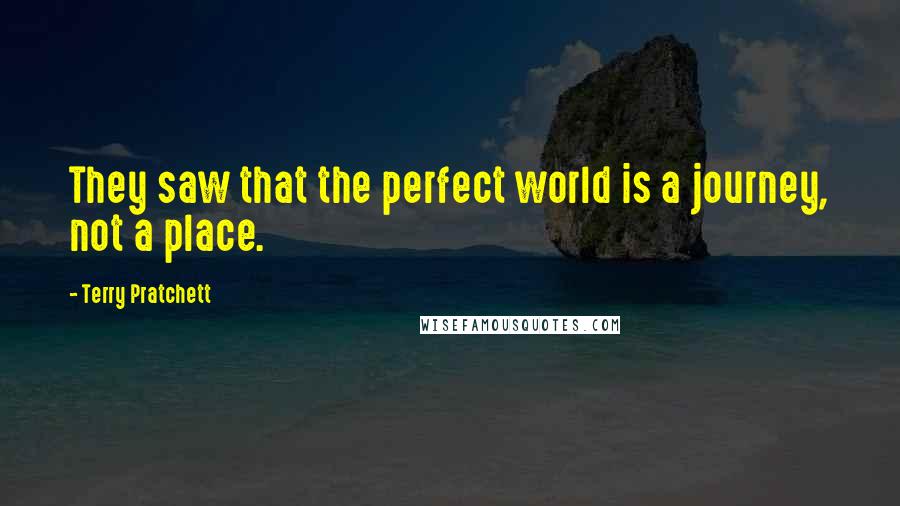 They saw that the perfect world is a journey, not a place.

- Terry Pratchett

WISEFAMOUSQUOTES.COM